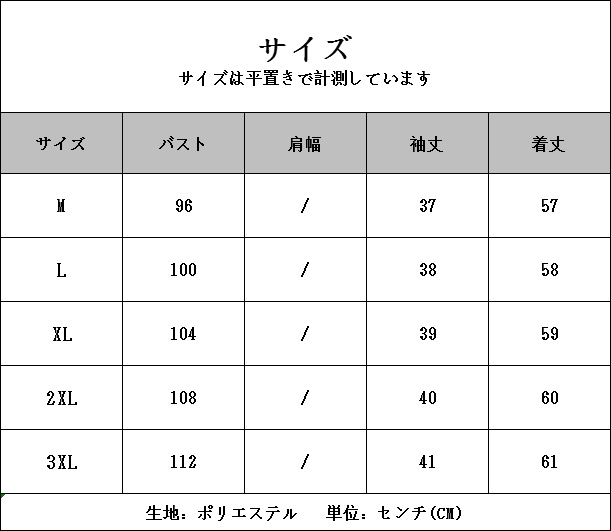 サイズ
サイズは平置きで計測しています

| サイズ | バスト | 肩幅 | 袖丈 | 着丈 |
|---|---|---|---|---|
| M | 96 | / | 37 | 57 |
| L | 100 | / | 38 | 58 |
| XL | 104 | / | 39 | 59 |
| 2XL | 108 | / | 40 | 60 |
| 3XL | 112 | / | 41 | 61 |

生地：ポリエステル　単位：センチ(CM)